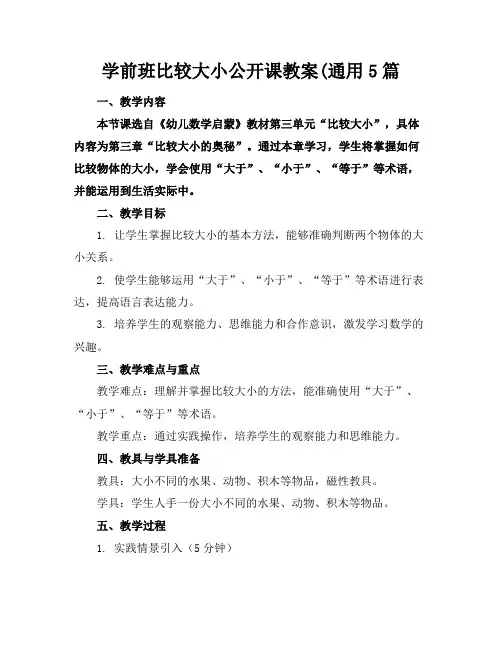 学前班比较大小公开课教案(通用5篇

一、教学内容

本节课选自《幼儿数学启蒙》教材第三单元“比较大小”，具体内容为第三章“比较大小的奥秘”。通过本章学习，学生将掌握如何比较物体的大小，学会使用“大于”、“小于”、“等于”等术语，并能运用到生活实际中。

二、教学目标

1. 让学生掌握比较大小的基本方法，能够准确判断两个物体的大小关系。

2. 使学生能够运用“大于”、“小于”、“等于”等术语进行表达，提高语言表达能力。

3. 培养学生的观察能力、思维能力和合作意识，激发学习数学的兴趣。

三、教学难点与重点

教学难点：理解并掌握比较大小的方法，能准确使用“大于”、“小于”、“等于”等术语。

教学重点：通过实践操作，培养学生的观察能力和思维能力。

四、教具与学具准备

教具：大小不同的水果、动物、积木等物品，磁性教具。

学具：学生人手一份大小不同的水果、动物、积木等物品。

五、教学过程

1. 实践情景引入（5分钟）